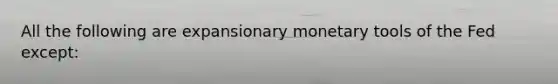 All the following are expansionary monetary tools of the Fed except: